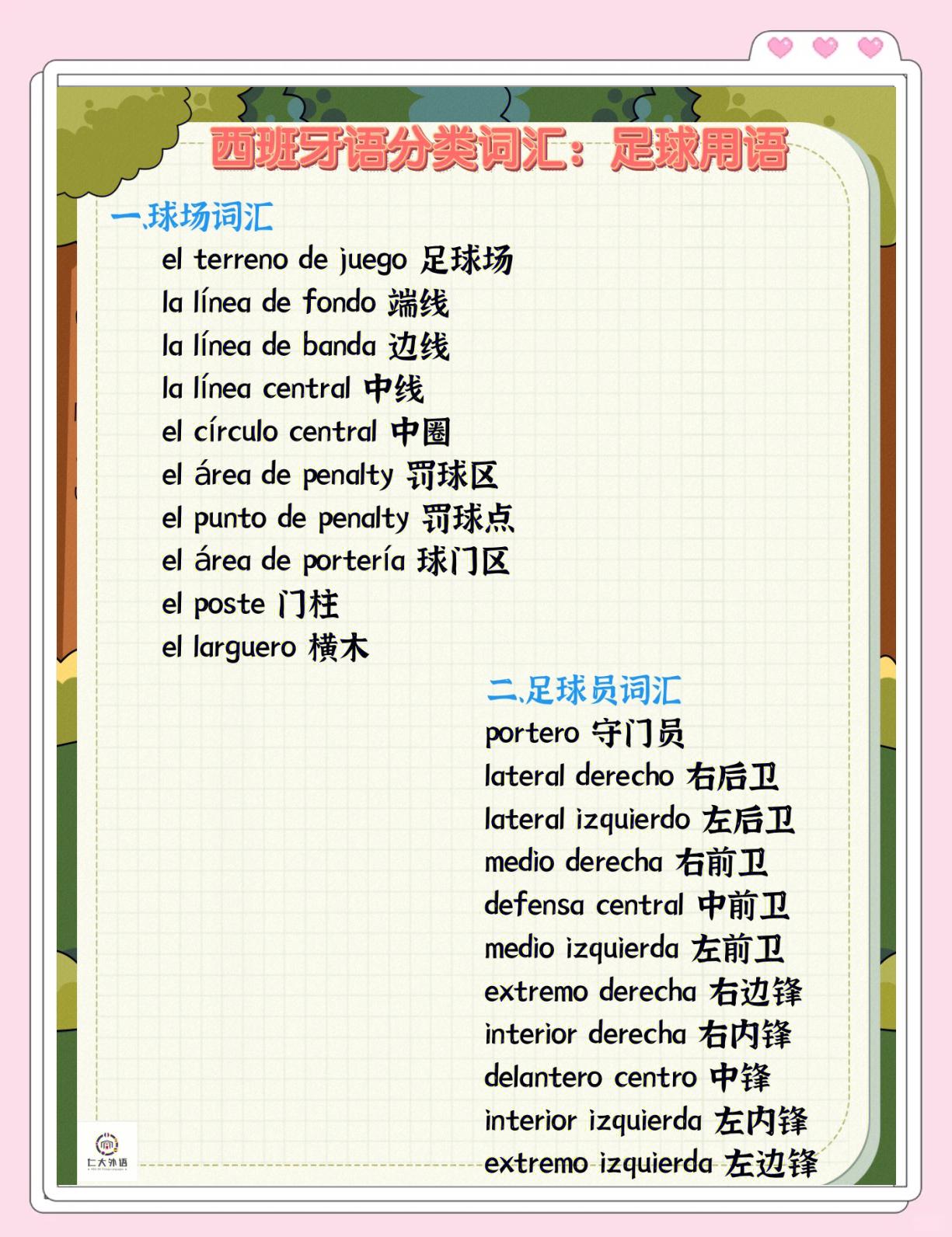 西班牙语分类词汇：足球用语

一.球场词汇
el terreno de juego 足球场
la línea de fondo 端线
la línea de banda 边线
la línea central 中线
el círculo central 中圈
el área de penalty 罚球区
el punto de penalty 罚球点
el área de portería 球门区
el poste 门柱
el larguero 横木

二.足球员词汇
portero 守门员
lateral derecho 右后卫
lateral izquierdo 左后卫
medio derecha 右前卫
defensa central 中前卫
medio izquierda 左前卫
extremo derecha 右边锋
interior derecha 右内锋
delantero centro 中锋
interior izquierda 左内锋
extremo izquierda 左边锋

仁大外语